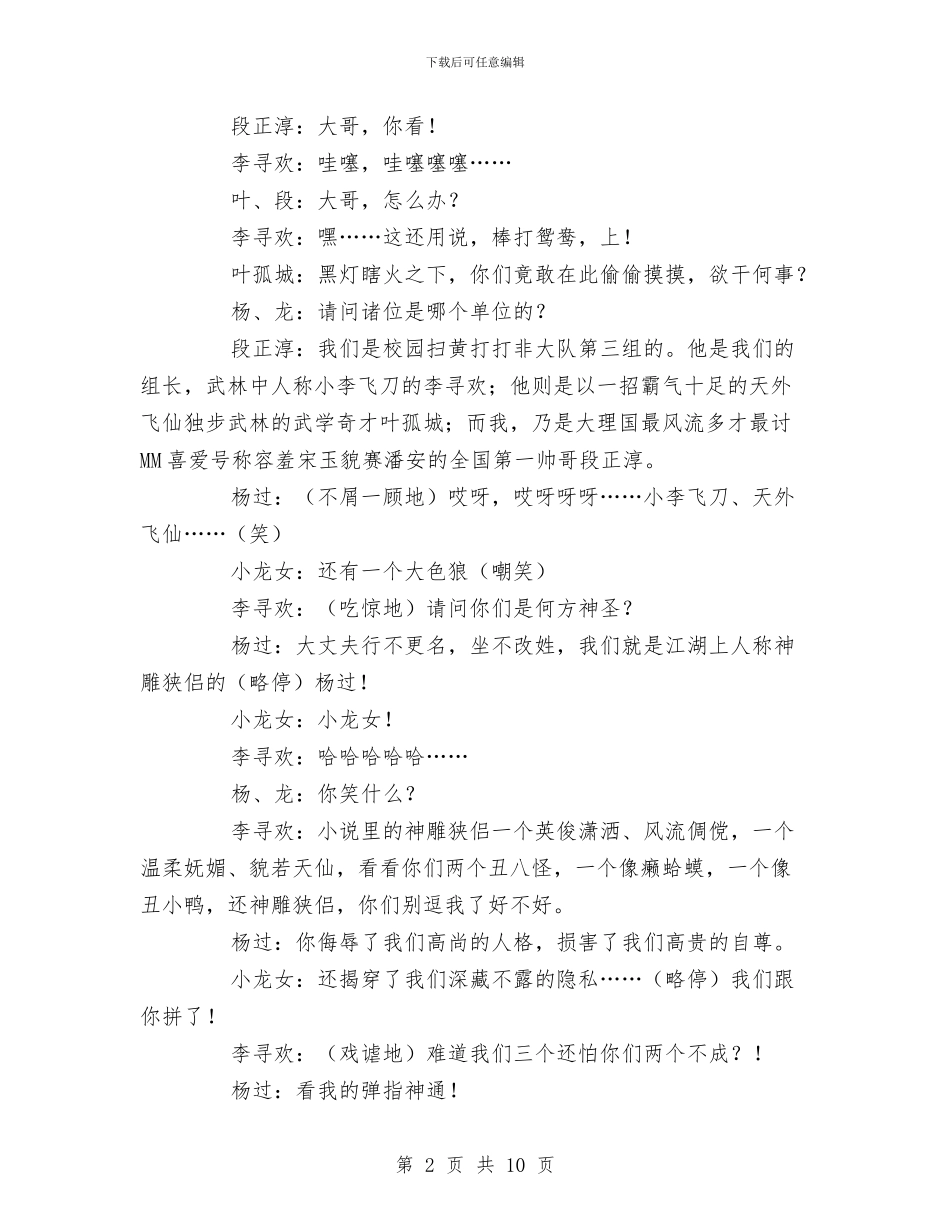 下载后可任意编辑

段正淳：大哥，你看！

李寻欢：哇噻，哇噻噻噻……

叶、段：大哥，怎么办？

李寻欢：嘿……这还用说，棒打鸳鸯，上！

叶孤城：黑灯瞎火之下，你们竟敢在此偷偷摸摸，欲干何事？

杨、龙：请问诸位是哪个单位的？

段正淳：我们是校园扫黄打打非大队第三组的。他是我们的组长，武林中人称小李飞刀的李寻欢；他则是以一招霸气十足的天外飞仙独步武林的武学奇才叶孤城；而我，乃是大理国最风流多才最讨MM喜爱号称容羞宋玉貌赛潘安的全国第一帅哥段正淳。

杨过：（不屑一顾地）哎呀，哎呀呀呀……小李飞刀、天外飞仙……（笑）

小龙女：还有一个大色狼（嘲笑）

李寻欢：（吃惊地）请问你们是何方神圣？

杨过：大丈夫行不更名，坐不改姓，我们就是江湖上人称神雕狭侣的（略停）杨过！

小龙女：小龙女！

李寻欢：哈哈哈哈哈……

杨、龙：你笑什么？

李寻欢：小说里的神雕狭侣一个英俊潇洒、风流倜傥，一个温柔妩媚、貌若天仙，看看你们两个丑八怪，一个像癞蛤蟆，一个像丑小鸭，还神雕狭侣，你们别逗我了好不好。

杨过：你侮辱了我们高尚的人格，损害了我们高贵的自尊。

小龙女：还揭穿了我们深藏不露的隐私……（略停）我们跟你拼了！

李寻欢：（戏谑地）难道我们三个还怕你们两个不成？！

杨过：看我的弹指神通！

第 2 页 共 10 页